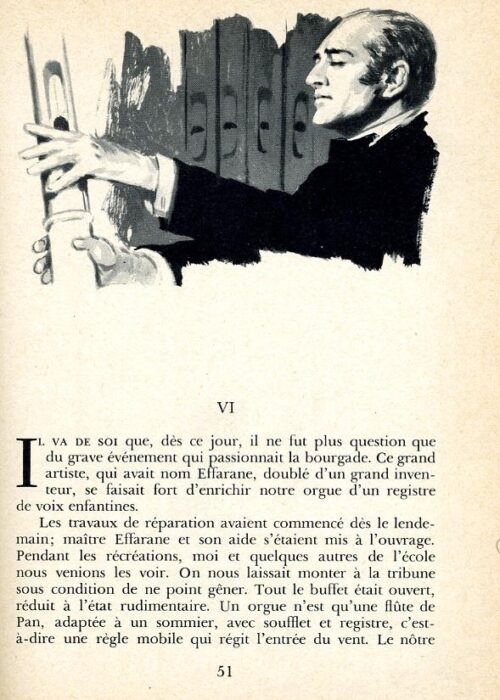 VI

IL VA DE SOI que, dès ce jour, il ne fut plus question que du grave événement qui passionnait la bourgade. Ce grand artiste, qui avait nom Effarane, doublé d'un grand inventeur, se faisait fort d'enrichir notre orgue d'un registre de voix enfantines.

Les travaux de réparation avaient commencé dès le lendemain; maître Effarane et son aide s'étaient mis à l'ouvrage. Pendant les récréations, moi et quelques autres de l'école nous venions les voir. On nous laissait monter à la tribune sous condition de ne point gêner. Tout le buffet était ouvert, réduit à l'état rudimentaire. Un orgue n'est qu'une flûte de Pan, adaptée à un sommier, avec soufflet et registre, c'est-à-dire une règle mobile qui régit l'entrée du vent. Le nôtre

51